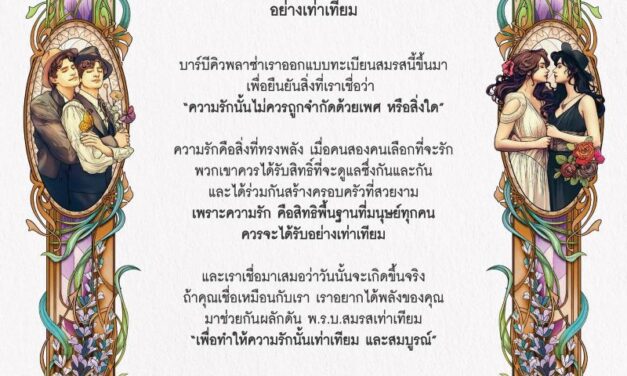 อย่างเท่าเทียม

บาร์บีคิวพลาซ่าเราออกแบบทะเบียนสมรสนี้ขึ้นมา เพื่อยืนยันสิ่งที่เราเชื่อว่า "ความรักนั้นไม่ควรถูกจำกัดด้วยเพศ หรือสิ่งใด"

ความรักคือสิ่งที่ทรงพลัง เมื่อคนสองคนเลือกที่จะรัก พวกเขาควรได้รับสิทธิ์ที่จะดูแลซึ่งกันและกัน และได้ร่วมกันสร้างครอบครัวที่สวยงาม เพราะความรัก คือสิทธิพื้นฐานที่มนุษย์ทุกคน ควรจะได้รับอย่างเท่าเทียม

และเราเชื่อมาเสมอว่าวันนั้นจะเกิดขึ้นจริง ถ้าคุณเชื่อเหมือนกับเรา เราอยากได้พลังของคุณ มาช่วยกันผลักดัน พ.ร.บ.สมรสเท่าเทียม "เพื่อทำให้ความรักนั้นเท่าเทียม และสมบูรณ์"